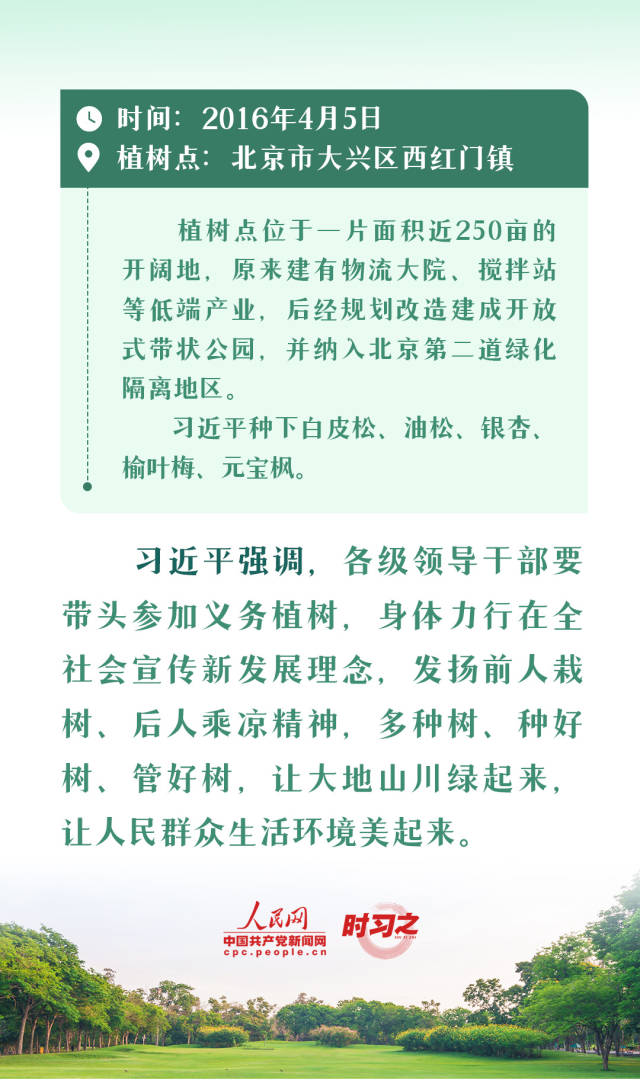 时间：2016年4月5日
植树点：北京市大兴区西红门镇

植树点位于一片面积近250亩的开阔地，原来建有物流大院、搅拌站等低端产业，后经规划改造建成开放式带状公园，并纳入北京第二道绿化隔离地区。

习近平种下白皮松、油松、银杏、榆叶梅、元宝枫。

习近平强调，各级领导干部要带头参加义务植树，身体力行在全社会宣传新发展理念，发扬前人栽树、后人乘凉精神，多种树、种好树、管好树，让大地山川绿起来，让人民群众生活环境美起来。

人民网
中国共产党新闻网
cpc.people.cn
时习之